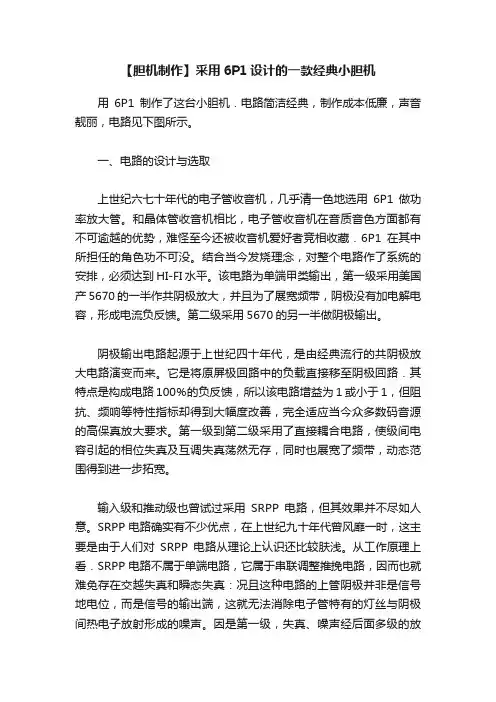 【胆机制作】采用 6P1 设计的一款经典小胆机

用 6P1 制作了这台小胆机．电路简洁经典，制作成本低廉，声音靓丽，电路见下图所示。

一、电路的设计与选取

上世纪六七十年代的电子管收音机，几乎清一色地选用 6P1 做功率放大管。和晶体管收音机相比，电子管收音机在音质音色方面都有不可逾越的优势，难怪至今还被收音机爱好者竞相收藏．6P1 在其中所担任的角色功不可没。结合当今发烧理念，对整个电路作了系统的安排，必须达到 HI-FI 水平。该电路为单端甲类输出，第一级采用美国产 5670 的一半作共阴极放大，并且为了展宽频带，阴极没有加电解电容，形成电流负反馈。第二级采用 5670 的另一半做阴极输出。

阴极输出电路起源于上世纪四十年代，是由经典流行的共阴极放大电路演变而来。它是将原屏极回路中的负载直接移至阴极回路．其特点是构成电路 100%的负反馈，所以该电路增益为 1 或小于 1，但阻抗、频响等特性指标却得到大幅度改善，完全适应当今众多数码音源的高保真放大要求。第一级到第二级采用了直接耦合电路，使级间电容引起的相位失真及互调失真荡然无存，同时也展宽了频带，动态范围得到进一步拓宽。

输入级和推动级也曾试过采用 SRPP 电路，但其效果并不尽如人意。SRPP 电路确实有不少优点，在上世纪九十年代曾风靡一时，这主要是由于人们对 SRPP 电路从理论上认识还比较肤浅。从工作原理上看．SRPP 电路不属于单端电路，它属于串联调整推挽电路，因而也就难免存在交越失真和瞬态失真：况且这种电路的上管阴极并非是信号地电位，而是信号的输出端，这就无法消除电子管特有的灯丝与阴极间热电子放射形成的噪声。因是第一级，失真、噪声经后面多级的放